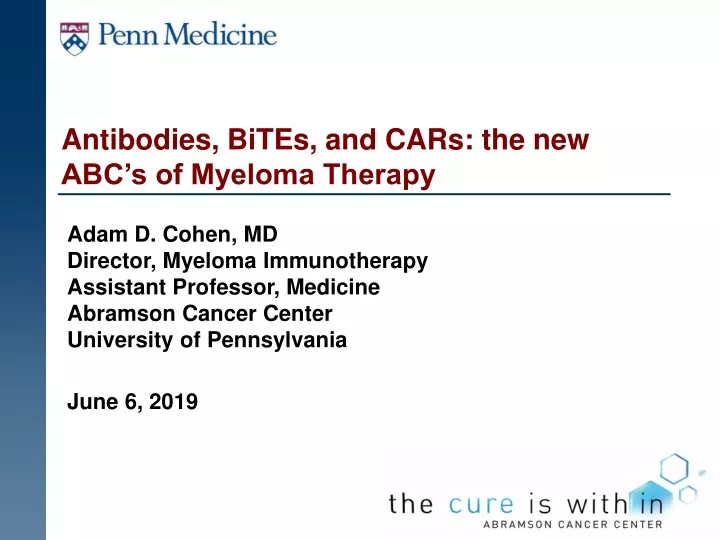 Penn Medicine

Antibodies, BiTEs, and CARs: the new ABC's of Myeloma Therapy

Adam D. Cohen, MD
Director, Myeloma Immunotherapy
Assistant Professor, Medicine
Abramson Cancer Center
University of Pennsylvania

June 6, 2019

the cure is within
ABRAMSON CANCER CENTER